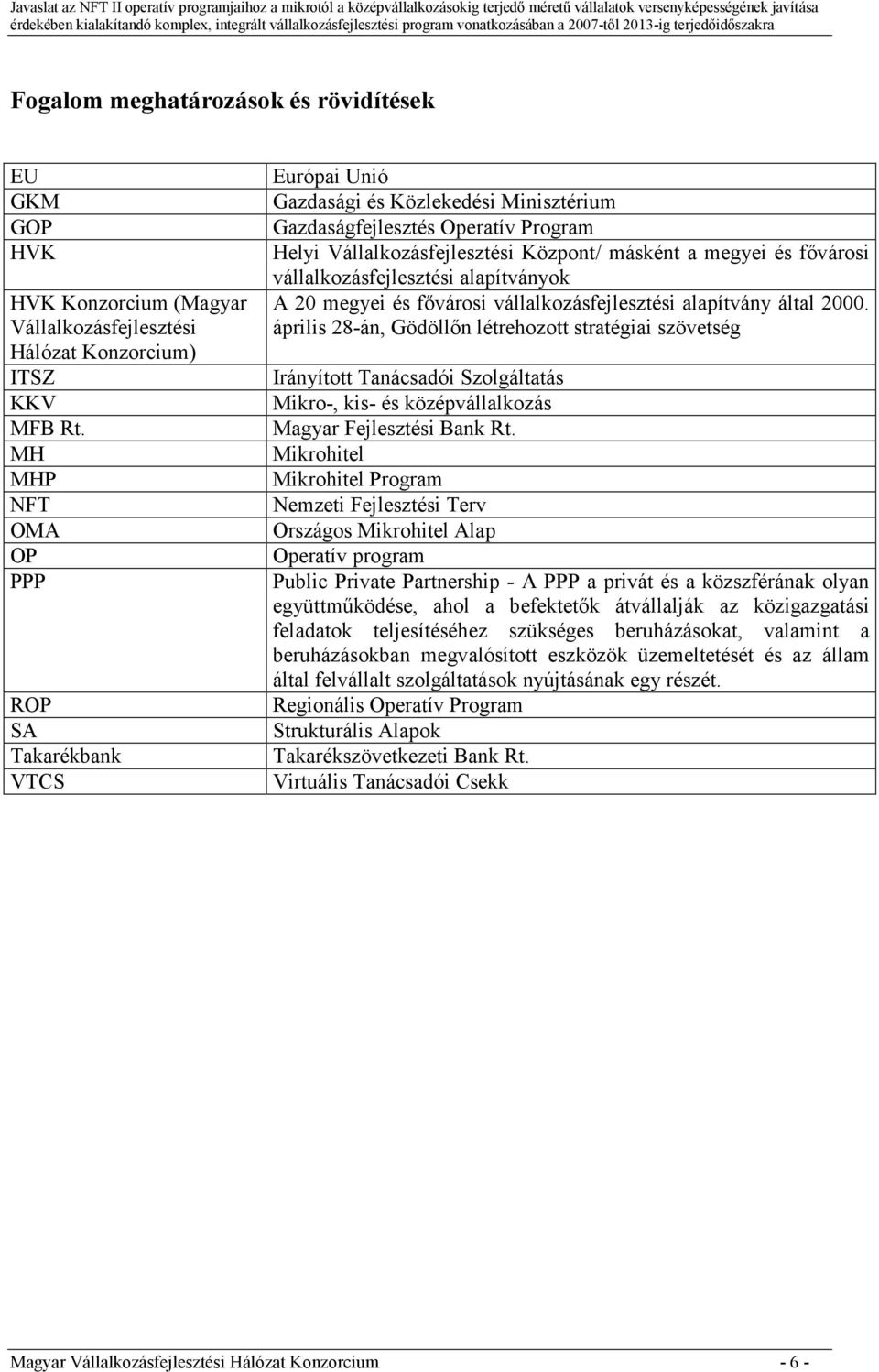 Javaslat az NFT II operatív programjaihoz a mikrotól a középvállalkozásokig terjedő méretű vállalatok versenyképességének javítása érdekében kialakítandó komplex, integrált vállalkozásfejlesztési program vonatkozásában a 2007-től 2013-ig terjedőidőszakra

Fogalom meghatározások és rövidítések

| | |
|---|---|
| EU | Európai Unió |
| GKM | Gazdasági és Közlekedési Minisztérium |
| GOP | Gazdaságfejlesztés Operatív Program |
| HVK | Helyi Vállalkozásfejlesztési Központ/ másként a megyei és fővárosi vállalkozásfejlesztési alapítványok |
| HVK Konzorcium (Magyar Vállalkozásfejlesztési Hálózat Konzorcium) | A 20 megyei és fővárosi vállalkozásfejlesztési alapítvány által 2000. április 28-án, Gödöllőn létrehozott stratégiai szövetség |
| ITSZ | Irányított Tanácsadói Szolgáltatás |
| KKV | Mikro-, kis- és középvállalkozás |
| MFB Rt. | Magyar Fejlesztési Bank Rt. |
| MH | Mikrohitel |
| MHP | Mikrohitel Program |
| NFT | Nemzeti Fejlesztési Terv |
| OMA | Országos Mikrohitel Alap |
| OP | Operatív program |
| PPP | Public Private Partnership - A PPP a privát és a közszférának olyan együttműködése, ahol a befektetők átvállalják az közigazgatási feladatok teljesítéséhez szükséges beruházásokat, valamint a beruházásokban megvalósított eszközök üzemeltetését és az állam által felvállalt szolgáltatások nyújtásának egy részét. |
| ROP | Regionális Operatív Program |
| SA | Strukturális Alapok |
| Takarékbank | Takarékszövetkezeti Bank Rt. |
| VTCS | Virtuális Tanácsadói Csekk |

Magyar Vállalkozásfejlesztési Hálózat Konzorcium - 6 -